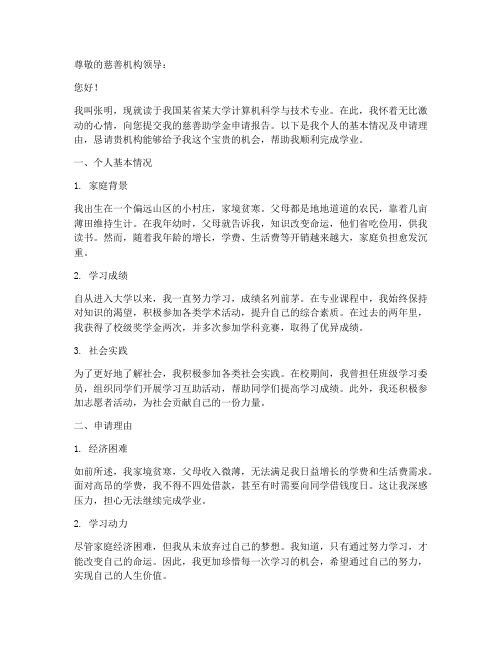 尊敬的慈善机构领导：

您好！

我叫张明，现就读于我国某省某大学计算机科学与技术专业。在此，我怀着无比激动的心情，向您提交我的慈善助学金申请报告。以下是我个人的基本情况及申请理由，恳请贵机构能够给予我这个宝贵的机会，帮助我顺利完成学业。

一、个人基本情况

1. 家庭背景

我出生在一个偏远山区的小村庄，家境贫寒。父母都是地地道道的农民，靠着几亩薄田维持生计。在我年幼时，父母就告诉我，知识改变命运，他们省吃俭用，供我读书。然而，随着我年龄的增长，学费、生活费等开销越来越大，家庭负担愈发沉重。

2. 学习成绩

自从进入大学以来，我一直努力学习，成绩名列前茅。在专业课程中，我始终保持对知识的渴望，积极参加各类学术活动，提升自己的综合素质。在过去的两年里，我获得了校级奖学金两次，并多次参加学科竞赛，取得了优异成绩。

3. 社会实践

为了更好地了解社会，我积极参加各类社会实践。在校期间，我曾担任班级学习委员，组织同学们开展学习互助活动，帮助同学们提高学习成绩。此外，我还积极参加志愿者活动，为社会贡献自己的一份力量。

二、申请理由

1. 经济困难

如前所述，我家境贫寒，父母收入微薄，无法满足我日益增长的学费和生活费需求。面对高昂的学费，我不得不四处借款，甚至有时需要向同学借钱度日。这让我深感压力，担心无法继续完成学业。

2. 学习动力

尽管家庭经济困难，但我从未放弃过自己的梦想。我知道，只有通过努力学习，才能改变自己的命运。因此，我更加珍惜每一次学习的机会，希望通过自己的努力，实现自己的人生价值。